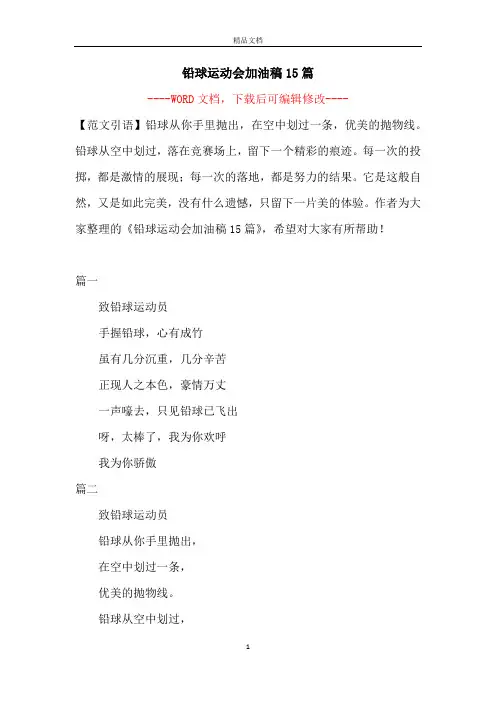 精品文档

铅球运动会加油稿15篇

----WORD文档，下载后可编辑修改----

【范文引语】铅球从你手里抛出，在空中划过一条，优美的抛物线。铅球从空中划过，落在竞赛场上，留下一个精彩的痕迹。每一次的投掷，都是激情的展现；每一次的落地，都是努力的结果。它是这般自然，又是如此完美，没有什么遗憾，只留下一片美的体验。作者为大家整理的《铅球运动会加油稿15篇》，希望对大家有所帮助！

篇一

致铅球运动员

手握铅球，心有成竹

虽有几分沉重，几分辛苦

正现人之本色，豪情万丈

一声嚎去，只见铅球已飞出

呀，太棒了，我为你欢呼

我为你骄傲

篇二

致铅球运动员

铅球从你手里抛出，

在空中划过一条，

优美的抛物线。

铅球从空中划过，

1